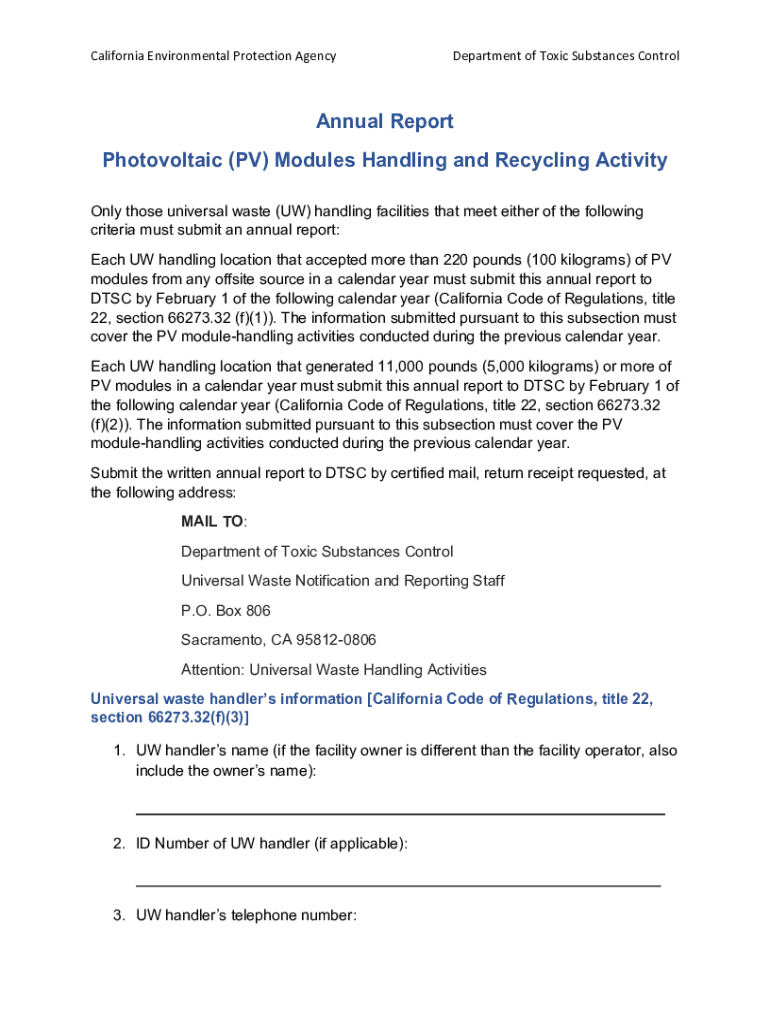 California Environmental Protection Agency

Department of Toxic Substances Control

Annual Report

Photovoltaic (PV) Modules Handling and Recycling Activity

Only those universal waste (UW) handling facilities that meet either of the following criteria must submit an annual report:

Each UW handling location that accepted more than 220 pounds (100 kilograms) of PV modules from any offsite source in a calendar year must submit this annual report to DTSC by February 1 of the following calendar year (California Code of Regulations, title 22, section 66273.32 (f)(1)). The information submitted pursuant to this subsection must cover the PV module-handling activities conducted during the previous calendar year.

Each UW handling location that generated 11,000 pounds (5,000 kilograms) or more of PV modules in a calendar year must submit this annual report to DTSC by February 1 of the following calendar year (California Code of Regulations, title 22, section 66273.32 (f)(2)). The information submitted pursuant to this subsection must cover the PV module-handling activities conducted during the previous calendar year.

Submit the written annual report to DTSC by certified mail, return receipt requested, at the following address:

MAIL TO:

Department of Toxic Substances Control

Universal Waste Notification and Reporting Staff

P.O. Box 806

Sacramento, CA 95812-0806

Attention: Universal Waste Handling Activities

Universal waste handler's information [California Code of Regulations, title 22, section 66273.32(f)(3)]

1. UW handler's name (if the facility owner is different than the facility operator, also include the owner's name):

2. ID Number of UW handler (if applicable):

3. UW handler's telephone number: